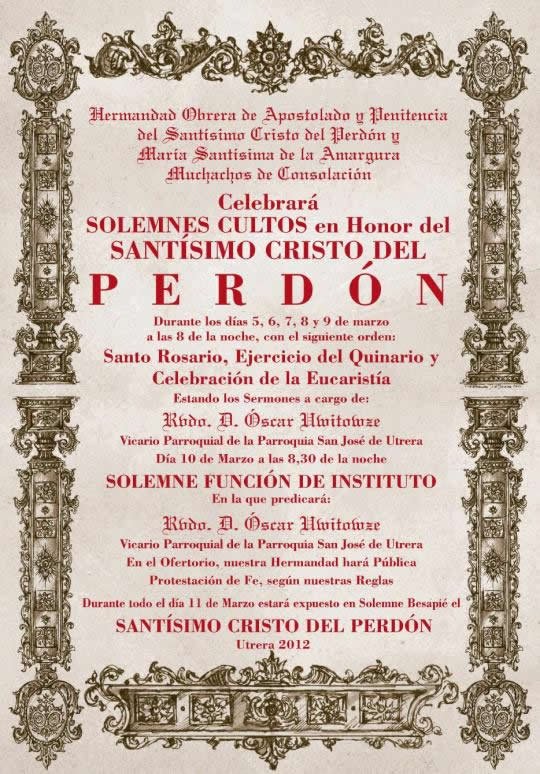 Hermandad Obrera de Apostolado y Penitencia del Santísimo Cristo del Perdón y María Santísima de la Amargura
Muchachos de Consolación

Celebrará
SOLEMNES CULTOS en Honor del
SANTÍSIMO CRISTO DEL
PERDÓN

Durante los días 5, 6, 7, 8 y 9 de marzo a las 8 de la noche, con el siguiente orden:
Santo Rosario, Ejercicio del Quinario y Celebración de la Eucaristía
Estando los Sermones a cargo de:
Rvdo. D. Óscar Uwitowze
Vicario Parroquial de la Parroquia San José de Utrera
Día 10 de Marzo a las 8,30 de la noche
SOLEMNE FUNCIÓN DE INSTITUTO
En la que predicará:
Rvdo. D. Óscar Uwitowze
Vicario Parroquial de la Parroquia San José de Utrera
En el Ofertorio, nuestra Hermandad hará Pública Protestación de Fe, según nuestras Reglas
Durante todo el día 11 de Marzo estará expuesto en Solemne Besapié el
SANTÍSIMO CRISTO DEL PERDÓN
Utrera 2012